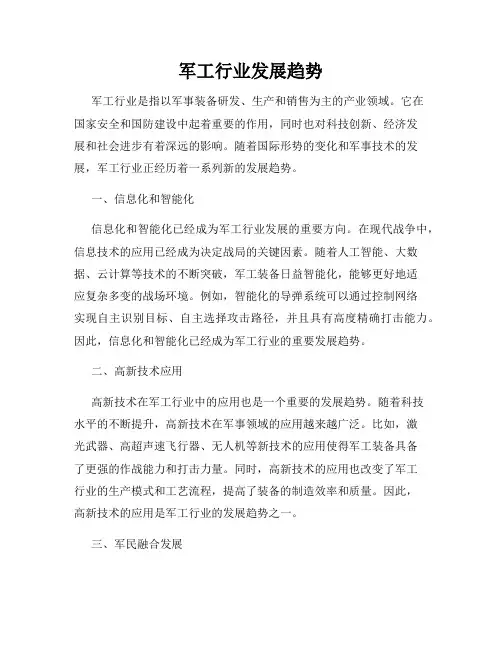 军工行业发展趋势

军工行业是指以军事装备研发、生产和销售为主的产业领域。它在国家安全和国防建设中起着重要的作用，同时也对科技创新、经济发展和社会进步有着深远的影响。随着国际形势的变化和军事技术的发展，军工行业正经历着一系列新的发展趋势。

一、信息化和智能化

信息化和智能化已经成为军工行业发展的重要方向。在现代战争中，信息技术的应用已经成为决定战局的关键因素。随着人工智能、大数据、云计算等技术的不断突破，军工装备日益智能化，能够更好地适应复杂多变的战场环境。例如，智能化的导弹系统可以通过控制网络实现自主识别目标、自主选择攻击路径，并且具有高度精确打击能力。因此，信息化和智能化已经成为军工行业的重要发展趋势。

二、高新技术应用

高新技术在军工行业中的应用也是一个重要的发展趋势。随着科技水平的不断提升，高新技术在军事领域的应用越来越广泛。比如，激光武器、高超声速飞行器、无人机等新技术的应用使得军工装备具备了更强的作战能力和打击力量。同时，高新技术的应用也改变了军工行业的生产模式和工艺流程，提高了装备的制造效率和质量。因此，高新技术的应用是军工行业的发展趋势之一。

三、军民融合发展